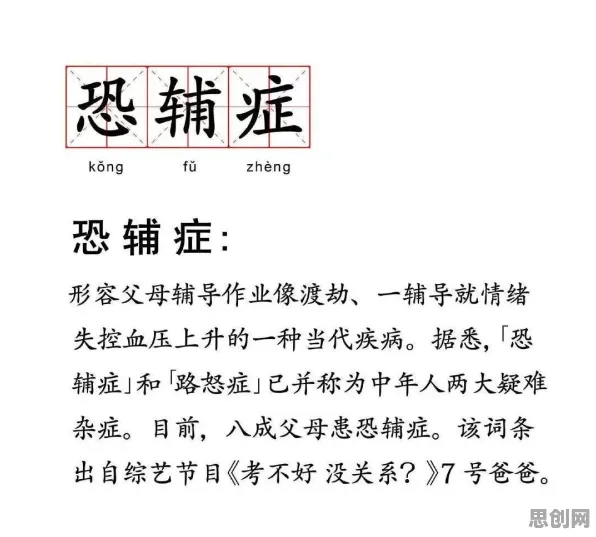 恐辅症

kǒng fǔ zhèng

恐辅症:

形容父母辅导作业像渡劫、一辅导就情绪失控血压上升的一种当代疾病。据悉,「恐辅症」和「路怒症」已并称为中年人两大疑难杂症。目前,八成父母患恐辅症。该词条出自综艺节目《考不好 没关系?》7 号爸爸。

思创网